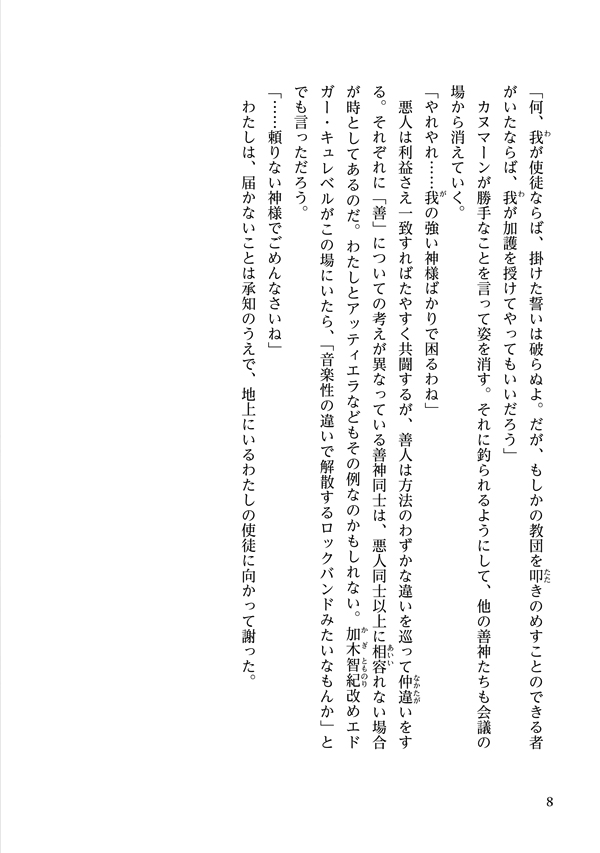 「何、我が使徒ならば、掛けた誓いは破らぬよ。だが、もしかの教団を叩きのめすことのできる者がいたならば、我が加護を授けてやってもいいだろう」

カヌマーンが勝手なことを言って姿を消す。それに釣られるようにして、他の善神たちも会議の場から消えていく。

「やれやれ……我の強い神様ばかりで困るわね」

悪人は利益さえ一致すればたやすく共闘するが、善人は方法のわずかな違いを巡って仲違いをする。それぞれに「善」についての考えが異なっている善神同士は、悪人同士以上に相容れない場合が時としてあるのだ。わたしとアッティエラなどもその例なのかもしれない。加木智紀改めエドガー・キュレベルがこの場にいたら、「音楽性の違いで解散するロックバンドみたいなもんか」とでも言っただろう。

「……頼りない神様でごめんなさいね」

わたしは、届かないことは承知のうえで、地上にいるわたしの使徒に向かって謝った。

8